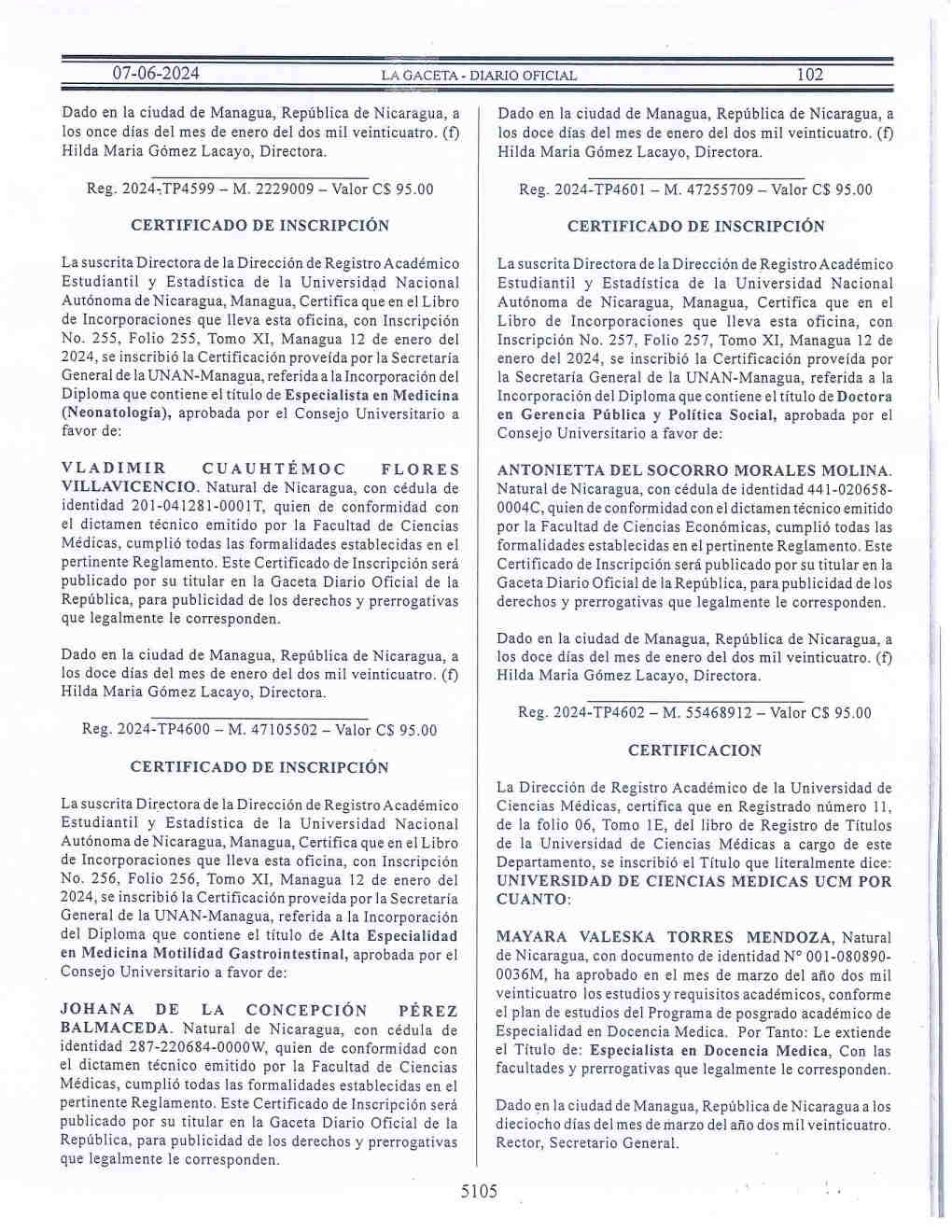 07-06-2024 LA GACETA - DIARIO OFICIAL 102

Dado en la ciudad de Managua, República de Nicaragua, a los once días del mes de enero del dos mil veinticuatro. (f) Hilda Maria Gómez Lacayo, Directora.

Reg. 2024-TP4599 – M. 2229009 – Valor C$ 95.00

CERTIFICADO DE INSCRIPCIÓN

La suscrita Directora de la Dirección de Registro Académico Estudiantil y Estadística de la Universidad Nacional Autónoma de Nicaragua, Managua, Certifica que en el Libro de Incorporaciones que lleva esta oficina, con Inscripción No. 255, Folio 255, Tomo XI, Managua 12 de enero del 2024, se inscribió la Certificación proveída por la Secretaría General de la UNAN-Managua, referida a la Incorporación del Diploma que contiene el título de Especialista en Medicina (Neonatología), aprobada por el Consejo Universitario a favor de:

VLADIMIR CUAUHTÉMOC FLORES VILLAVICENCIO. Natural de Nicaragua, con cédula de identidad 201-041281-0001T, quien de conformidad con el dictamen técnico emitido por la Facultad de Ciencias Médicas, cumplió todas las formalidades establecidas en el pertinente Reglamento. Este Certificado de Inscripción será publicado por su titular en la Gaceta Diario Oficial de la República, para publicidad de los derechos y prerrogativas que legalmente le corresponden.

Dado en la ciudad de Managua, República de Nicaragua, a los doce días del mes de enero del dos mil veinticuatro. (f) Hilda Maria Gómez Lacayo, Directora.

Reg. 2024-TP4600 – M. 47105502 – Valor C$ 95.00

CERTIFICADO DE INSCRIPCIÓN

La suscrita Directora de la Dirección de Registro Académico Estudiantil y Estadística de la Universidad Nacional Autónoma de Nicaragua, Managua, Certifica que en el Libro de Incorporaciones que lleva esta oficina, con Inscripción No. 256, Folio 256, Tomo XI, Managua 12 de enero del 2024, se inscribió la Certificación proveída por la Secretaría General de la UNAN-Managua, referida a la Incorporación del Diploma que contiene el título de Alta Especialidad en Medicina Motilidad Gastrointestinal, aprobada por el Consejo Universitario a favor de:

JOHANA DE LA CONCEPCIÓN PÉREZ BALMACEDA. Natural de Nicaragua, con cédula de identidad 287-220684-0000W, quien de conformidad con el dictamen técnico emitido por la Facultad de Ciencias Médicas, cumplió todas las formalidades establecidas en el pertinente Reglamento. Este Certificado de Inscripción será publicado por su titular en la Gaceta Diario Oficial de la República, para publicidad de los derechos y prerrogativas que legalmente le corresponden.

Dado en la ciudad de Managua, República de Nicaragua, a los doce días del mes de enero del dos mil veinticuatro. (f) Hilda Maria Gómez Lacayo, Directora.

Reg. 2024-TP4601 – M. 47255709 – Valor C$ 95.00

CERTIFICADO DE INSCRIPCIÓN

La suscrita Directora de la Dirección de Registro Académico Estudiantil y Estadística de la Universidad Nacional Autónoma de Nicaragua, Managua, Certifica que en el Libro de Incorporaciones que lleva esta oficina, con Inscripción No. 257, Folio 257, Tomo XI, Managua 12 de enero del 2024, se inscribió la Certificación proveída por la Secretaría General de la UNAN-Managua, referida a la Incorporación del Diploma que contiene el título de Doctora en Gerencia Pública y Política Social, aprobada por el Consejo Universitario a favor de:

ANTONIETTA DEL SOCORRO MORALES MOLINA. Natural de Nicaragua, con cédula de identidad 441-020658-0004C, quien de conformidad con el dictamen técnico emitido por la Facultad de Ciencias Económicas, cumplió todas las formalidades establecidas en el pertinente Reglamento. Este Certificado de Inscripción será publicado por su titular en la Gaceta Diario Oficial de la República, para publicidad de los derechos y prerrogativas que legalmente le corresponden.

Dado en la ciudad de Managua, República de Nicaragua, a los doce días del mes de enero del dos mil veinticuatro. (f) Hilda Maria Gómez Lacayo, Directora.

Reg. 2024-TP4602 – M. 55468912 – Valor C$ 95.00

CERTIFICACION

La Dirección de Registro Académico de la Universidad de Ciencias Médicas, certifica que en Registrado número 11, de la folio 06, Tomo 1E, del libro de Registro de Títulos de la Universidad de Ciencias Médicas a cargo de este Departamento, se inscribió el Título que literalmente dice: UNIVERSIDAD DE CIENCIAS MEDICAS UCM POR CUANTO:

MAYARA VALESKA TORRES MENDOZA, Natural de Nicaragua, con documento de identidad N° 001-080890-0036M, ha aprobado en el mes de marzo del año dos mil veinticuatro los estudios y requisitos académicos, conforme el plan de estudios del Programa de posgrado académico de Especialidad en Docencia Medica. Por Tanto: Le extiende el Título de: Especialista en Docencia Medica, Con las facultades y prerrogativas que legalmente le corresponden.

Dado en la ciudad de Managua, República de Nicaragua a los dieciocho días del mes de marzo del año dos mil veinticuatro. Rector, Secretario General.

5105